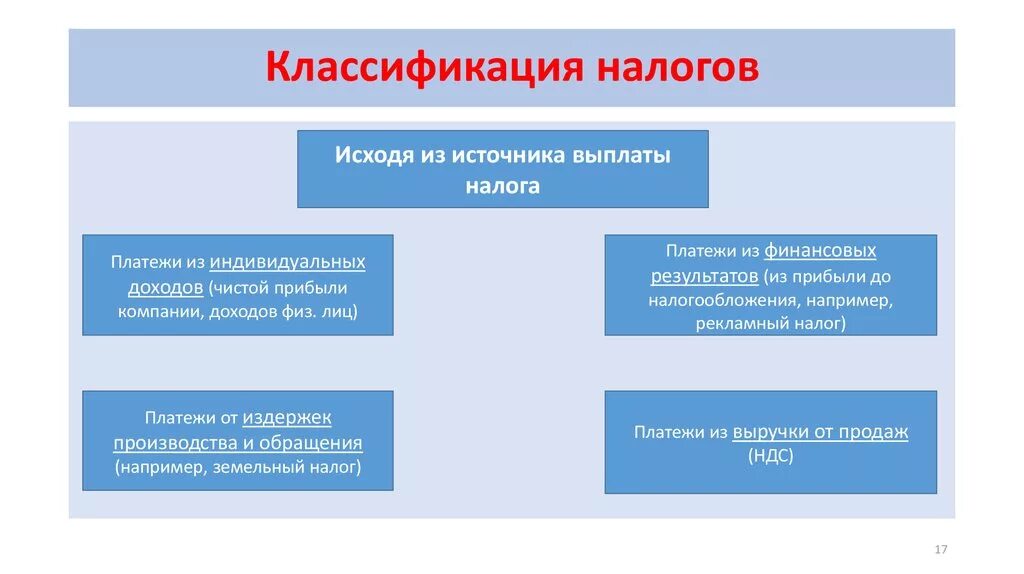 Классификация налогов

Исходя из источника выплаты налога

Платежи из индивидуальных доходов (чистой прибыли компании, доходов физ. лиц)

Платежи из финансовых результатов (из прибыли до налогообложения, например, рекламный налог)

Платежи от издержек производства и обращения (например, земельный налог)

Платежи из выручки от продаж (НДС)

17